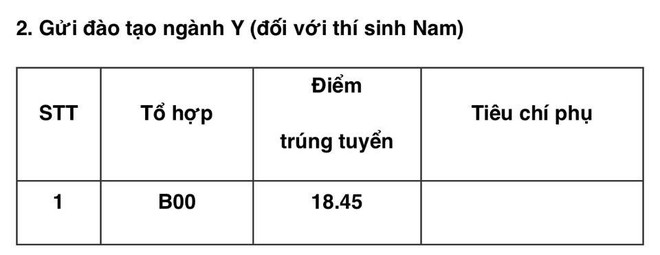 2. Gửi đào tạo ngành Y (đối với thí sinh Nam)

| STT | Tổ hợp | Điểm trúng tuyển | Tiêu chí phụ |
|---|---|---|---|
| 1 | B00 | 18.45 | |